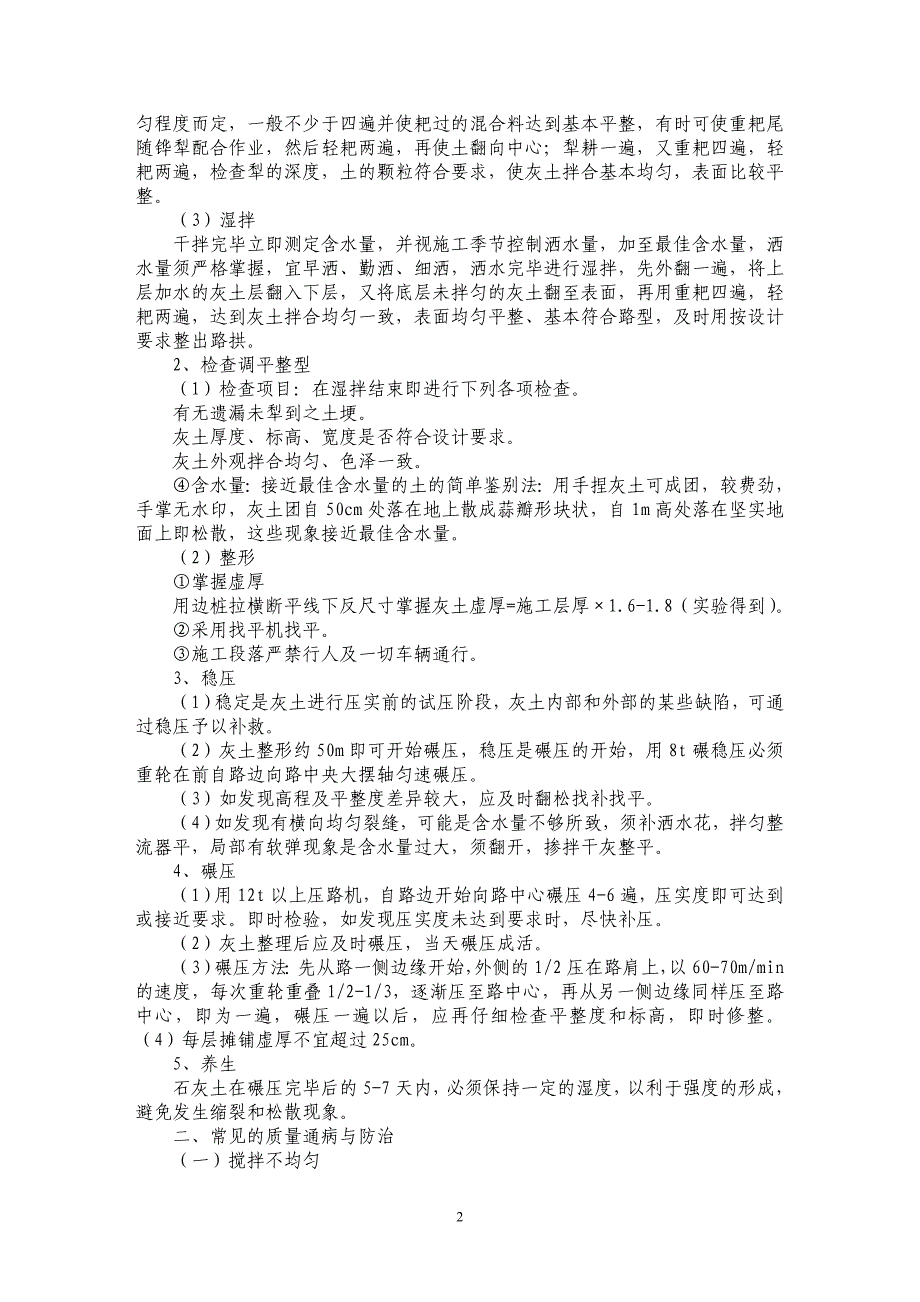 匀程度而定，一般不少于四遍并使耙过的混合料达到基本平整，有时可使重耙尾随铧犁配合作业，然后轻耙两遍，再使土翻向中心；犁耕一遍，又重耙四遍，轻耙两遍，检查犁的深度，土的颗粒符合要求，使灰土拌合基本均匀，表面比较平整。

（3）湿拌

干拌完毕立即测定含水量，并视施工季节控制洒水量，加至最佳含水量，洒水量须严格掌握，宜早洒、勤洒、细洒，洒水完毕进行湿拌，先外翻一遍，将上层加水的灰土层翻入下层，又将底层未拌匀的灰土翻至表面，再用重耙四遍，轻耙两遍，达到灰土拌合均匀一致，表面均匀平整、基本符合路型，及时用按设计要求整出路拱。

2、检查调平整型

（1）检查项目：在湿拌结束即进行下列各项检查。

有无遗漏未犁到之土埂。

灰土厚度、标高、宽度是否符合设计要求。

灰土外观拌合均匀、色泽一致。

④含水量：接近最佳含水量的土的简单鉴别法：用手捏灰土可成团，较费劲，手掌无水印，灰土团自 50cm 处落在地上散成蒜瓣形块状，自 1m 高处落在坚实地面上即松散，这些现象接近最佳含水量。

（2）整形

①掌握虚厚

用边桩拉横断平线下反尺寸掌握灰土虚厚=施工层厚×1.6-1.8（实验得到）。

②采用找平机找平。

③施工段落严禁行人及一切车辆通行。

3、稳压

（1）稳定是灰土进行压实前的试压阶段，灰土内部和外部的某些缺陷，可通过稳压予以补救。

（2）灰土整形约 50m 即可开始碾压，稳压是碾压的开始，用 8t 碾稳压必须重轮在前自路边向路中央大摆轴匀速碾压。

（3）如发现高程及平整度差异较大，应及时翻松找补找平。

（4）如发现有横向均匀裂缝，可能是含水量不够所致，须补洒水花，拌匀整流器平，局部有软弹现象是含水量过大，须翻开，掺拌干灰整平。

4、碾压

（1）用 12t 以上压路机，自路边开始向路中心碾压 4-6 遍，压实度即可达到或接近要求。即时检验，如发现压实度未达到要求时，尽快补压。

（2）灰土整理后应及时碾压，当天碾压成活。

（3）碾压方法：先从路一侧边缘开始，外侧的 1/2 压在路肩上，以 60-70m/min 的速度，每次重轮重叠 1/2-1/3，逐渐压至路中心，再从另一侧边缘同样压至路中心，即为一遍，碾压一遍以后，应再仔细检查平整度和标高，即时修整。

（4）每层摊铺虚厚不宜超过 25cm。

5、养生

石灰土在碾压完毕后的 5-7 天内，必须保持一定的湿度，以利于强度的形成，避免发生缩裂和松散现象。

二、常见的质量通病与防治

（一）搅拌不均匀

2